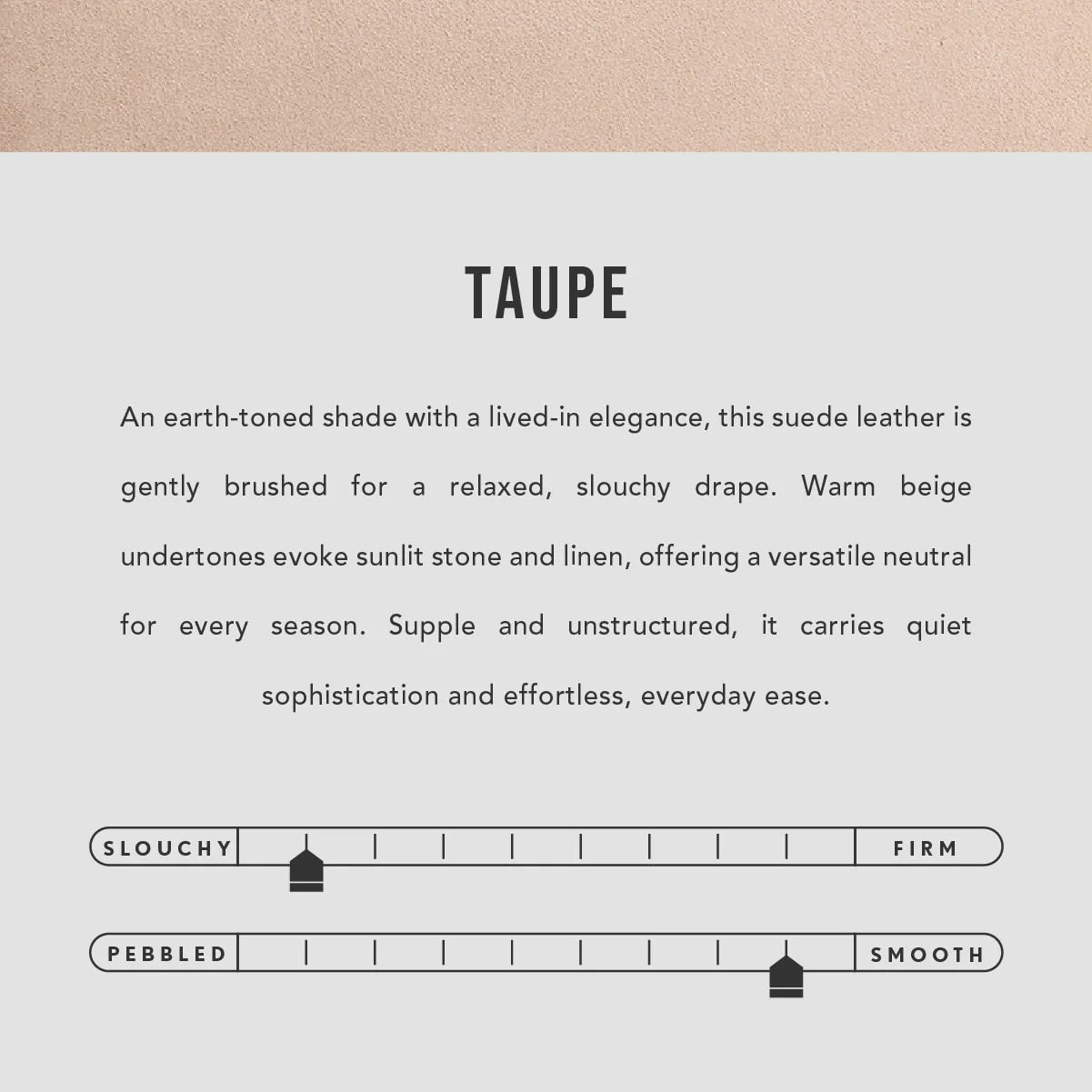 TAUPE

An earth-toned shade with a lived-in elegance, this suede leather is gently brushed for a relaxed, slouchy drape. Warm beige undertones evoke sunlit stone and linen, offering a versatile neutral for every season. Supple and unstructured, it carries quiet sophistication and effortless, everyday ease.

SLOUCHY FIRM

PEBBLED SMOOTH